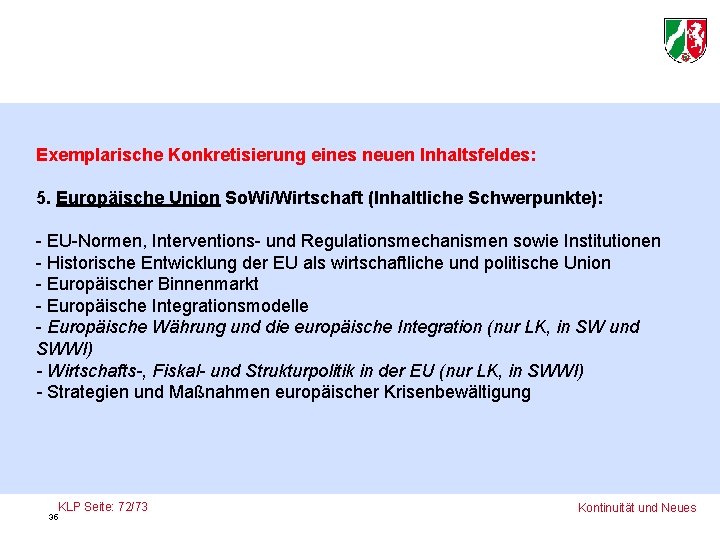 Exemplarische Konkretisierung eines neuen Inhaltsfeldes:

5. Europäische Union SoWi/Wirtschaft (Inhaltliche Schwerpunkte):

- EU-Normen, Interventions- und Regulationsmechanismen sowie Institutionen
- Historische Entwicklung der EU als wirtschaftliche und politische Union
- Europäischer Binnenmarkt
- Europäische Integrationsmodelle
- Europäische Währung und die europäische Integration (nur LK, in SW und SWWI)
- Wirtschafts-, Fiskal- und Strukturpolitik in der EU (nur LK, in SWWI)
- Strategien und Maßnahmen europäischer Krisenbewältigung

KLP Seite: 72/73
36

Kontinuität und Neues